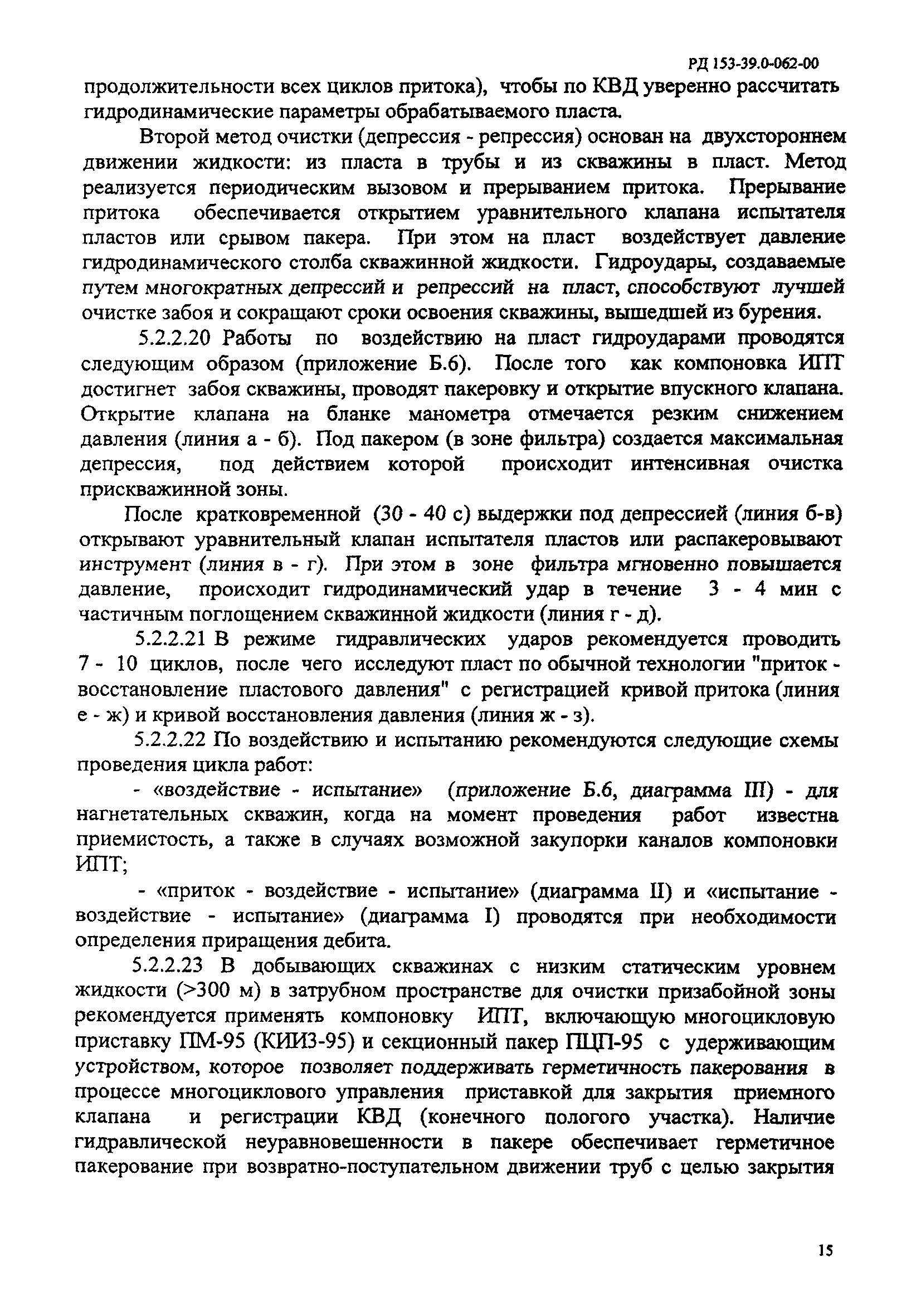 РД 153-39.0-062-00

продолжительности всех циклов притока), чтобы по КВД уверенно рассчитать гидродинамические параметры обрабатываемого пласта.

Второй метод очистки (депрессия - репрессия) основан на двухстороннем движении жидкости: из пласта в трубы и из скважины в пласт. Метод реализуется периодическим вызовом и прерыванием притока. Прерывание притока обеспечивается открытием уравнительного клапана испытателя пластов или срывом пакера. При этом на пласт воздействует давление гидродинамического столба скважинной жидкости. Гидроудары, создаваемые путем многократных депрессий и репрессий на пласт, способствуют лучшей очистке забоя и сокращают сроки освоения скважины, вышедшей из бурения.

5.2.2.20 Работы по воздействию на пласт гидроударами проводятся следующим образом (приложение Б.6). После того как компоновка ИПТ достигнет забоя скважины, проводят пакеровку и открытие впускного клапана. Открытие клапана на бланке манометра отмечается резким снижением давления (линия а - б). Под пакером (в зоне фильтра) создается максимальная депрессия, под действием которой происходит интенсивная очистка прискважинной зоны.

После кратковременной (30 - 40 с) выдержки под депрессией (линия б-в) открывают уравнительный клапан испытателя пластов или распакеровывают инструмент (линия в - г). При этом в зоне фильтра мгновенно повышается давление, происходит гидродинамический удар в течение 3 - 4 мин с частичным поглощением скважинной жидкости (линия г - д).

5.2.2.21 В режиме гидравлических ударов рекомендуется проводить 7 - 10 циклов, после чего исследуют пласт по обычной технологии "приток - восстановление пластового давления" с регистрацией кривой притока (линия е - ж) и кривой восстановления давления (линия ж - з).

5.2.2.22 По воздействию и испытанию рекомендуются следующие схемы проведения цикла работ:

- «воздействие - испытание» (приложение Б.6, диаграмма III) - для нагнетательных скважин, когда на момент проведения работ известна приемистость, а также в случаях возможной закупорки каналов компоновки ИПТ;

- «приток - воздействие - испытание» (диаграмма II) и «испытание - воздействие - испытание» (диаграмма I) проводятся при необходимости определения приращения дебита.

5.2.2.23 В добывающих скважинах с низким статическим уровнем жидкости (>300 м) в затрубном пространстве для очистки призабойной зоны рекомендуется применять компоновку ИПТ, включающую многоцикловую приставку ПМ-95 (КИИЗ-95) и секционный пакер ПЦП-95 с удерживающим устройством, которое позволяет поддерживать герметичность пакерования в процессе многоциклового управления приставкой для закрытия приемного клапана и регистрации КВД (конечного пологого участка). Наличие гидравлической неуравновешенности в пакере обеспечивает герметичное пакерование при возвратно-поступательном движении труб с целью закрытия

15